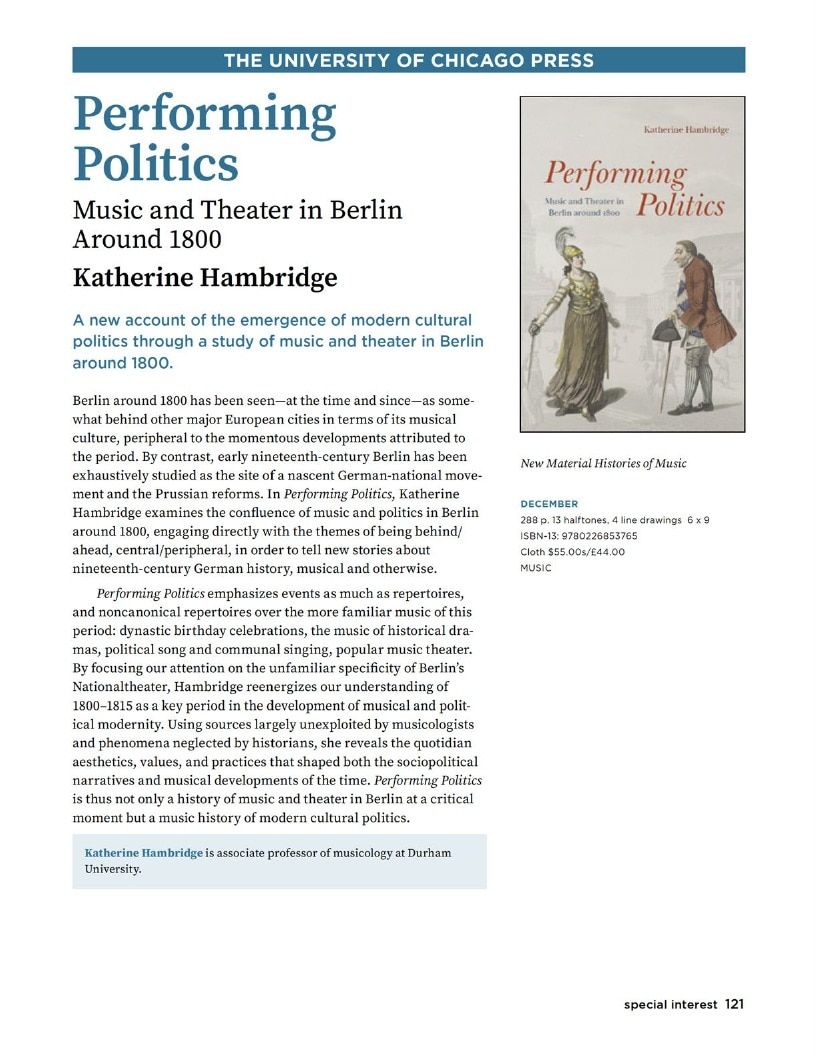 THE UNIVERSITY OF CHICAGO PRESS

Performing Politics

Music and Theater in Berlin Around 1800

Katherine Hambridge

A new account of the emergence of modern cultural politics through a study of music and theater in Berlin around 1800.

Berlin around 1800 has been seen—at the time and since—as somewhat behind other major European cities in terms of its musical culture, peripheral to the momentous developments attributed to the period. By contrast, early nineteenth-century Berlin has been exhaustively studied as the site of a nascent German-national movement and the Prussian reforms. In Performing Politics, Katherine Hambridge examines the confluence of music and politics in Berlin around 1800, engaging directly with the themes of being behind/ahead, central/peripheral, in order to tell new stories about nineteenth-century German history, musical and otherwise.

Performing Politics emphasizes events as much as repertoires, and noncanonical repertoires over the more familiar music of this period: dynastic birthday celebrations, the music of historical dramas, political song and communal singing, popular music theater. By focusing our attention on the unfamiliar specificity of Berlin's Nationaltheater, Hambridge reenergizes our understanding of 1800–1815 as a key period in the development of musical and political modernity. Using sources largely unexploited by musicologists and phenomena neglected by historians, she reveals the quotidian aesthetics, values, and practices that shaped both the sociopolitical narratives and musical developments of the time. Performing Politics is thus not only a history of music and theater in Berlin at a critical moment but a music history of modern cultural politics.

Katherine Hambridge is associate professor of musicology at Durham University.

Katherine Hambridge
Performing Politics
Music and Theater in Berlin around 1800

New Material Histories of Music

DECEMBER
288 p. 13 halftones, 4 line drawings 6 x 9
ISBN-13: 9780226853765
Cloth $55.00s/£44.00
MUSIC

special interest 121